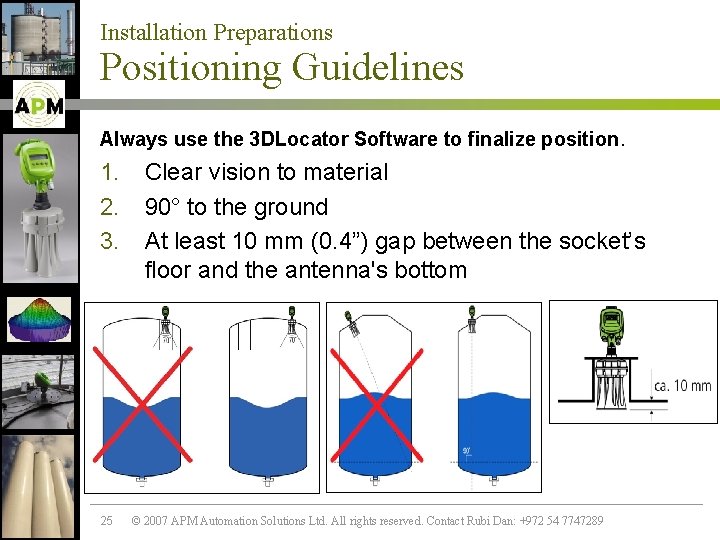 APM

Installation Preparations
Positioning Guidelines

**Always use the 3DLocator Software to finalize position.**

1. Clear vision to material
2. 90° to the ground
3. At least 10 mm (0.4”) gap between the socket’s floor and the antenna's bottom

90°

ca. 10 mm

25 © 2007 APM Automation Solutions Ltd. All rights reserved. Contact Rubi Dan: +972 54 7747289